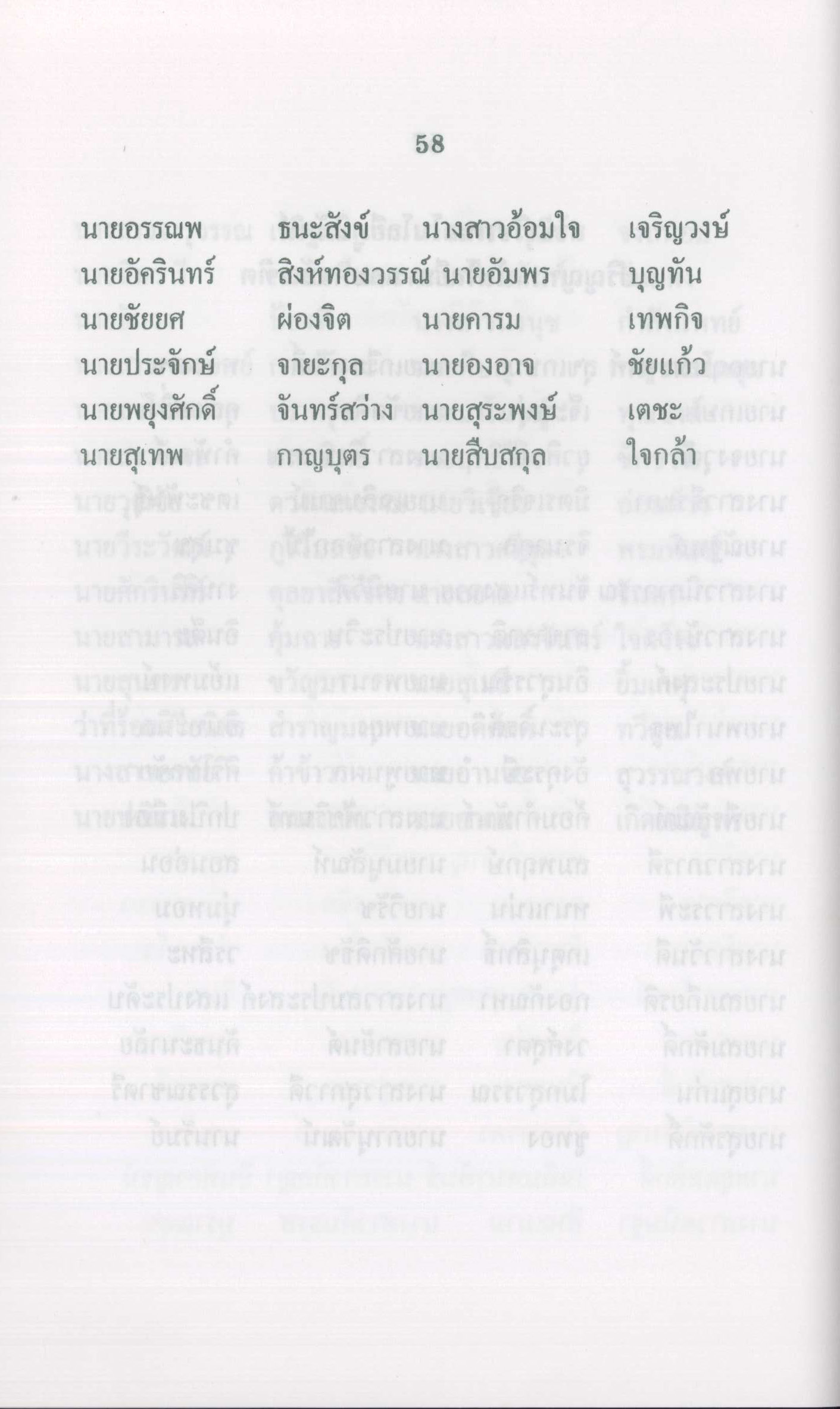 58

นายอรรณพ ธนะสังข์ นางสาวอ้อมใจ เจริญวงษ์
นายอัครินทร์ สิงห์ทองวรรณ์ นายอัมพร บุญทัน
นายชัยยศ ผ่องจิต นายคารม เทพกิจ
นายประจักษ์ จายะกุล นายองอาจ ชัยแก้ว
นายพยุงศักดิ์ จันทร์สว่าง นายสุระพงษ์ เตชะ
นายสุเทพ กาญบุตร นายสืบสกุล ใจกล้า